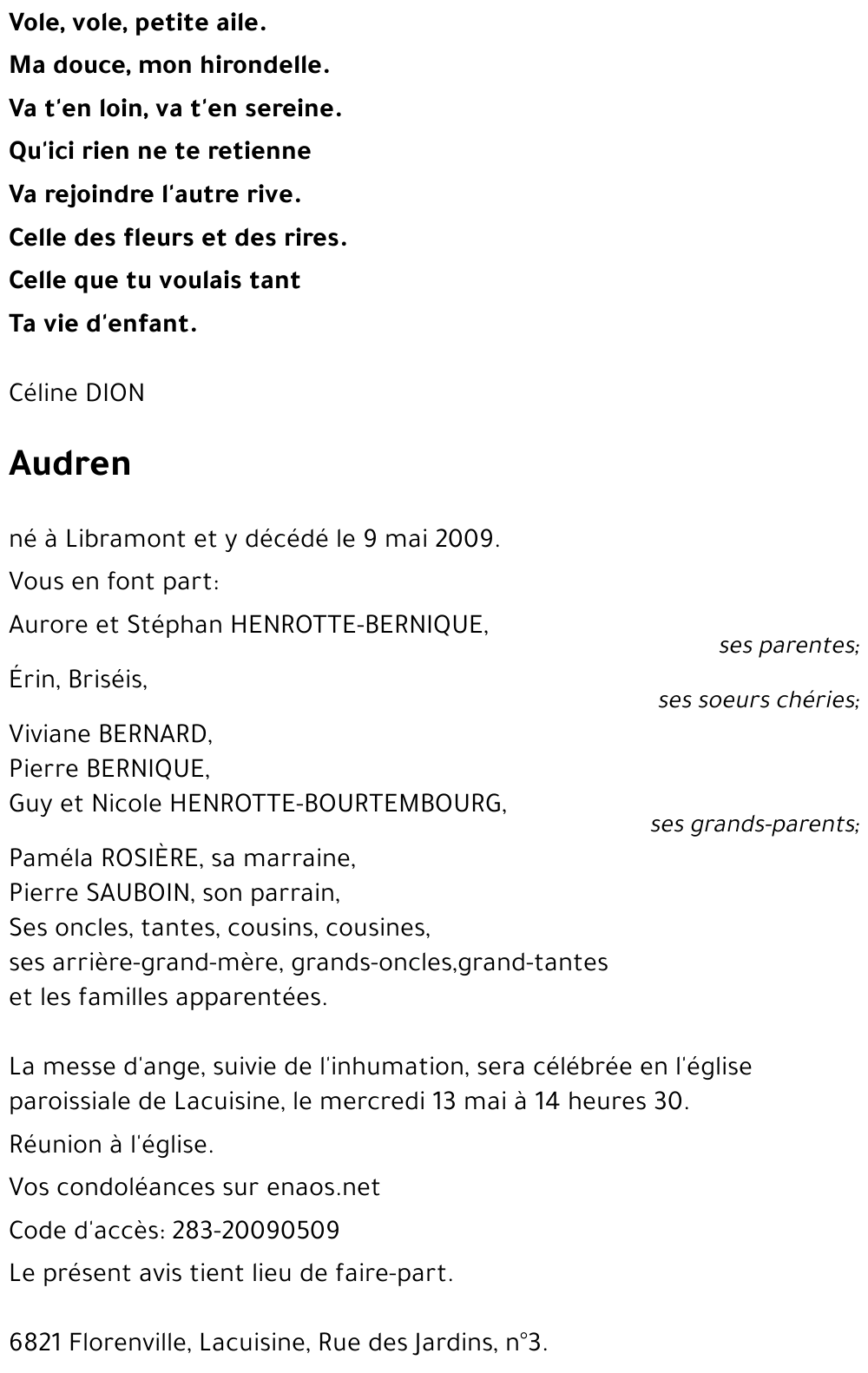 Vole, vole, petite aile.
Ma douce, mon hirondelle.
Va t'en loin, va t'en sereine.
Qu'ici rien ne te retienne
Va rejoindre l'autre rive.
Celle des fleurs et des rires.
Celle que tu voulais tant
Ta vie d'enfant.

Céline DION

Audren

né à Libramont et y décédé le 9 mai 2009.

Vous en font part:

Aurore et Stéphan HENROTTE-BERNIQUE,
ses parentes;

Érin, Briséis,
ses soeurs chéries;

Viviane BERNARD,
Pierre BERNIQUE,
Guy et Nicole HENROTTE-BOURTEMBOURG,
ses grands-parents;

Paméla ROSIÈRE, sa marraine,
Pierre SAUBOIN, son parrain,
Ses oncles, tantes, cousins, cousines,
ses arrière-grand-mère, grands-oncles,grand-tantes
et les familles apparentées.

La messe d'ange, suivie de l'inhumation, sera célébrée en l'église paroissiale de Lacuisine, le mercredi 13 mai à 14 heures 30.

Réunion à l'église.

Vos condoléances sur enaos.net

Code d'accès: 283-20090509

Le présent avis tient lieu de faire-part.

6821 Florenville, Lacuisine, Rue des Jardins, n°3.